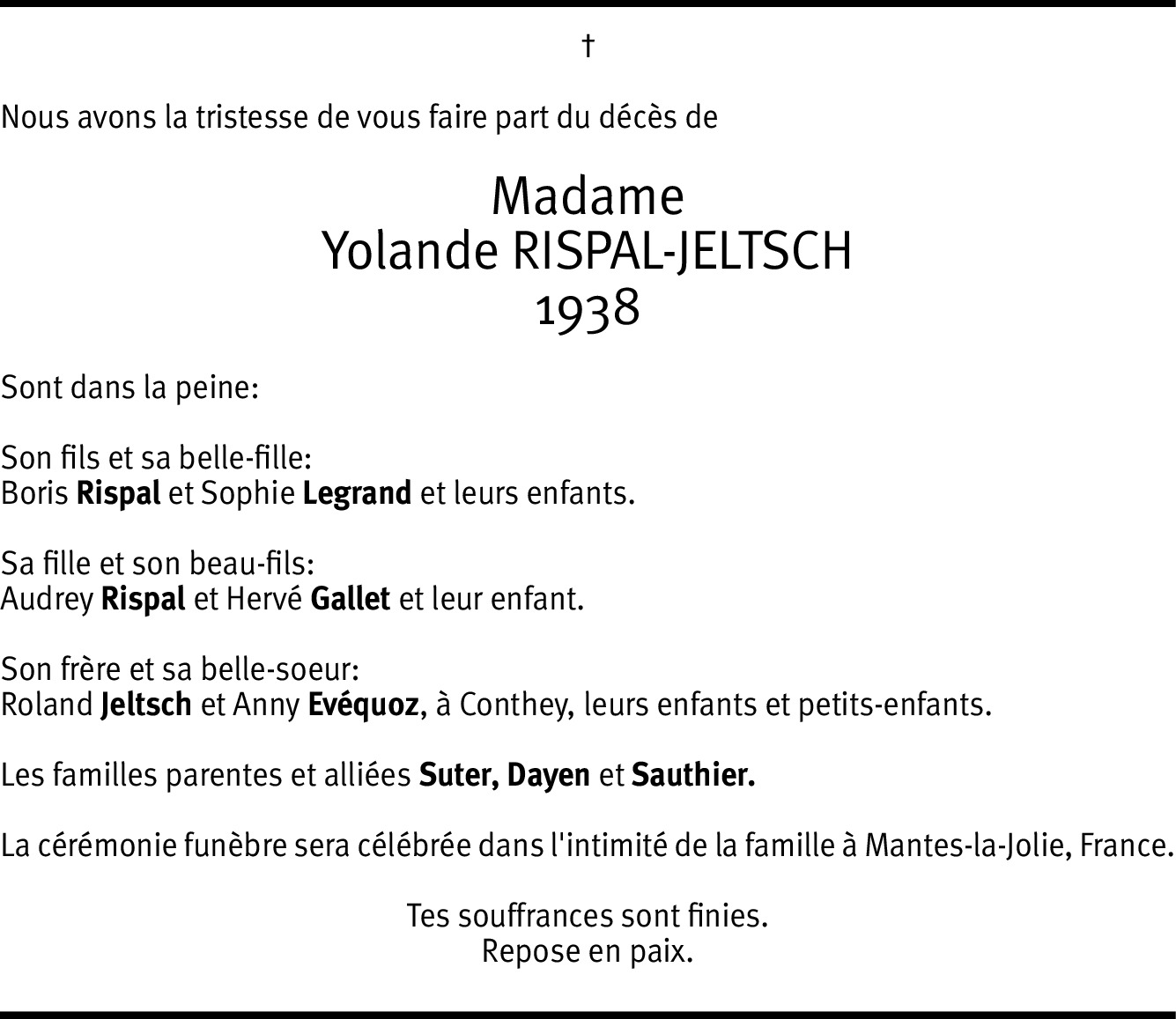 †

Nous avons la tristesse de vous faire part du décès de

Madame
Yolande RISPAL-JELTSCH
1938

Sont dans la peine:

Son fils et sa belle-fille:
Boris Rispal et Sophie Legrand et leurs enfants.

Sa fille et son beau-fils:
Audrey Rispal et Hervé Gallet et leur enfant.

Son frère et sa belle-soeur:
Roland Jeltsch et Anny Evéquoz, à Conthey, leurs enfants et petits-enfants.

Les familles parentes et alliées Suter, Dayen et Sauthier.

La cérémonie funèbre sera célébrée dans l'intimité de la famille à Mantes-la-Jolie, France.

Tes souffrances sont finies.
Repose en paix.